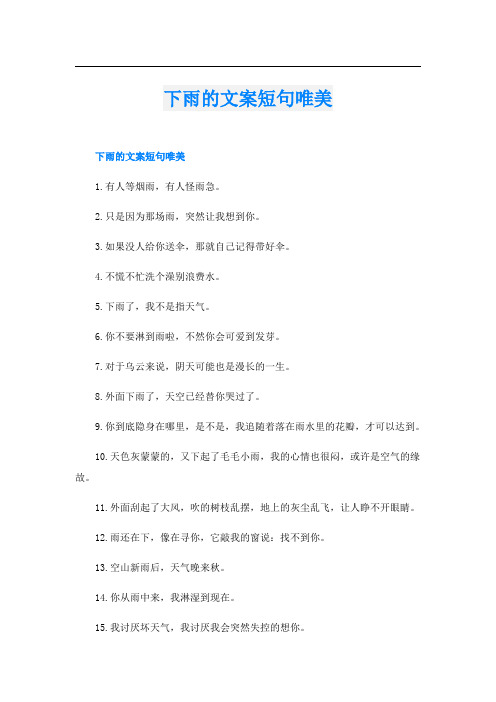 下雨的文案短句唯美

下雨的文案短句唯美

1.有人等烟雨，有人怪雨急。

2.只是因为那场雨，突然让我想到你。

3.如果没人给你送伞，那就自己记得带好伞。

4.不慌不忙洗个澡别浪费水。

5.下雨了，我不是指天气。

6.你不要淋到雨啦，不然你会可爱到发芽。

7.对于乌云来说，阴天可能也是漫长的一生。

8.外面下雨了，天空已经替你哭过了。

9.你到底隐身在哪里，是不是，我追随着落在雨水里的花瓣，才可以达到。

10.天色灰蒙蒙的，又下起了毛毛小雨，我的心情也很闷，或许是空气的缘故。

11.外面刮起了大风，吹的树枝乱摆，地上的灰尘乱飞，让人睁不开眼睛。

12.雨还在下，像在寻你，它敲我的窗说：找不到你。

13.空山新雨后，天气晚来秋。

14.你从雨中来，我淋湿到现在。

15.我讨厌坏天气，我讨厌我会突然失控的想你。